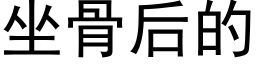 坐骨后的